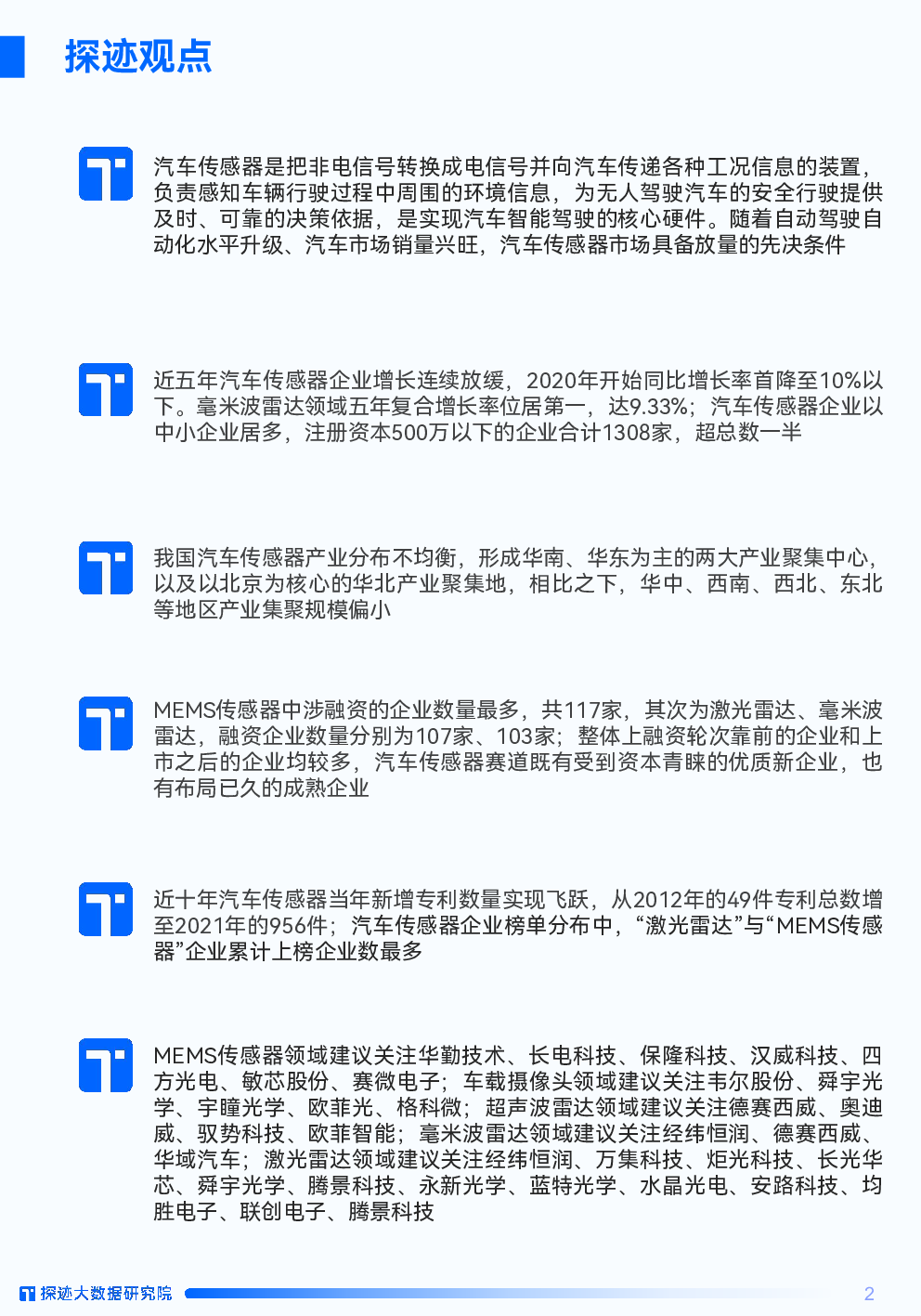 探迹观点

汽车传感器是把非电信号转换成电信号并向汽车传递各种工况信息的装置，负责感知车辆行驶过程中周围的环境信息，为无人驾驶汽车的安全行驶提供及时、可靠的决策依据，是实现汽车智能驾驶的核心硬件。随着自动驾驶自动化水平升级、汽车市场销量兴旺，汽车传感器市场具备放量的先决条件

近五年汽车传感器企业增长连续放缓，2020年开始同比增长率首降至10%以下。毫米波雷达领域五年复合增长率位居第一，达9.33%；汽车传感器企业以中小企业居多，注册资本500万以下的企业合计1308家，超总数一半

我国汽车传感器产业分布不均衡，形成华南、华东为主的两大产业聚集中心，以及以北京为核心的华北产业聚集地，相比之下，华中、西南、西北、东北等地区产业集聚规模偏小

MEMS传感器中涉融资的企业数量最多，共117家，其次为激光雷达、毫米波雷达，融资企业数量分别为107家、103家；整体上融资轮次靠前的企业和上市之后的企业均较多，汽车传感器赛道既有受到资本青睐的优质新企业，也有布局已久的成熟企业

近十年汽车传感器当年新增专利数量实现飞跃，从2012年的49件专利总数增至2021年的956件；汽车传感器企业榜单分布中，“激光雷达”与“MEMS传感器”企业累计上榜企业数最多

MEMS传感器领域建议关注华勤技术、长电科技、保隆科技、汉威科技、四方光电、敏芯股份、赛微电子；车载摄像头领域建议关注韦尔股份、舜宇光学、宇瞳光学、欧菲光、格科微；超声波雷达领域建议关注德赛西威、奥迪威、驭势科技、欧菲智能；毫米波雷达领域建议关注经纬恒润、德赛西威、华域汽车；激光雷达领域建议关注经纬恒润、万集科技、炬光科技、长光华芯、舜宇光学、腾景科技、永新光学、蓝特光学、水晶光电、安路科技、均胜电子、联创电子、腾景科技

探迹大数据研究院

2